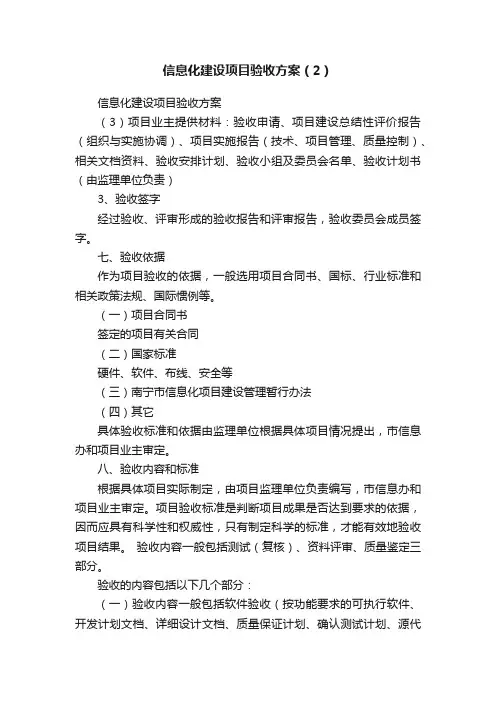 信息化建设项目验收方案（2）

信息化建设项目验收方案

（3）项目业主提供材料：验收申请、项目建设总结性评价报告（组织与实施协调）、项目实施报告（技术、项目管理、质量控制）、相关文档资料、验收安排计划、验收小组及委员会名单、验收计划书（由监理单位负责）

3、验收签字

经过验收、评审形成的验收报告和评审报告，验收委员会成员签字。

七、验收依据

作为项目验收的依据，一般选用项目合同书、国标、行业标准和相关政策法规、国际惯例等。

（一）项目合同书

签定的项目有关合同

（二）国家标准

硬件、软件、布线、安全等

（三）南宁市信息化项目建设管理暂行办法

（四）其它

具体验收标准和依据由监理单位根据具体项目情况提出，市信息办和项目业主审定。

八、验收内容和标准

根据具体项目实际制定，由项目监理单位负责编写，市信息办和项目业主审定。项目验收标准是判断项目成果是否达到要求的依据，因而应具有科学性和权威性，只有制定科学的标准，才能有效地验收项目结果。 验收内容一般包括测试（复核）、资料评审、质量鉴定三部分。

验收的内容包括以下几个部分：

（一）验收内容一般包括软件验收（按功能要求的可执行软件、开发计划文档、详细设计文档、质量保证计划、确认测试计划、源代